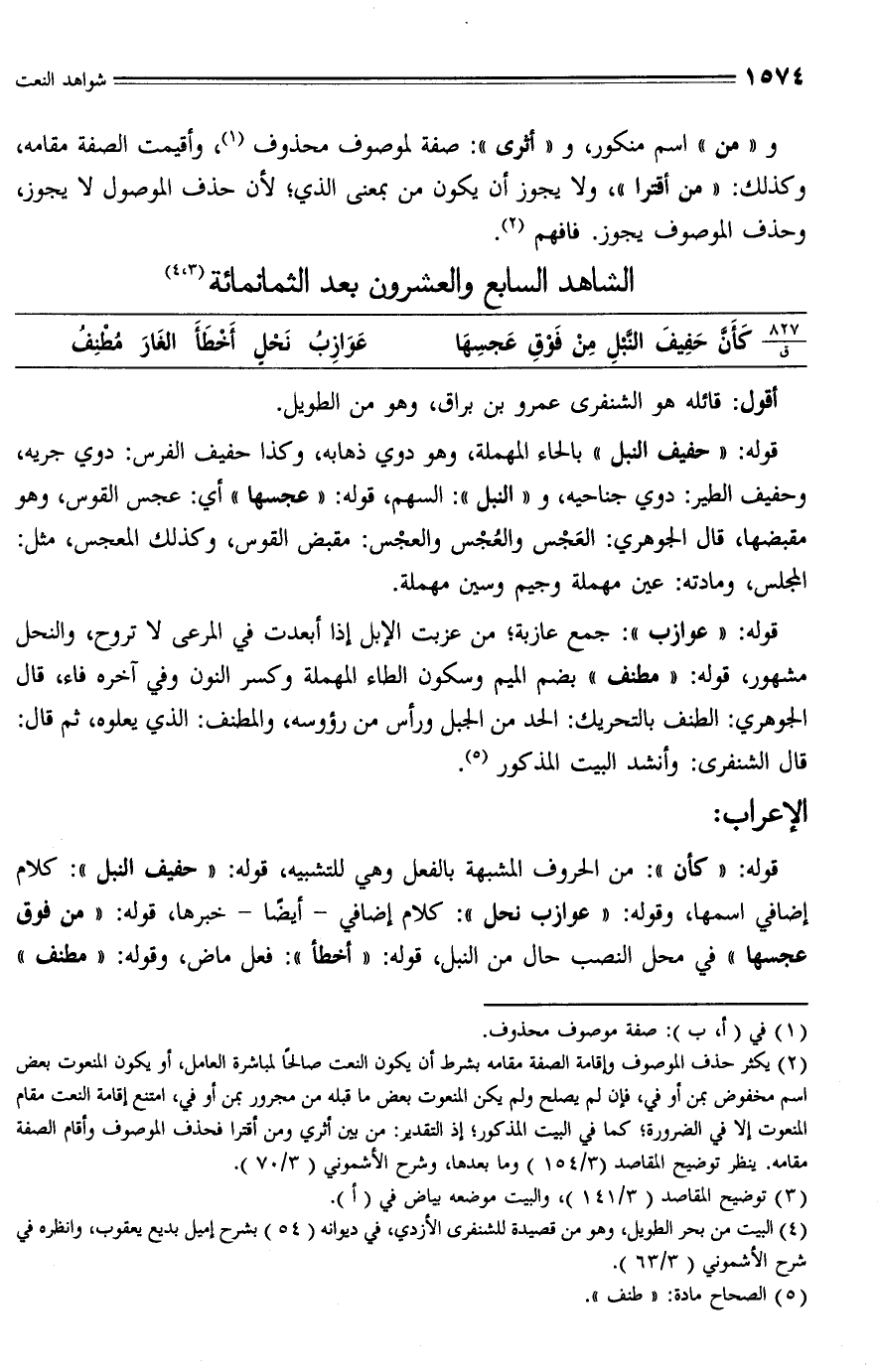 ١٥٧٤ شواهد النعت

و « من » اسم منكور، و « أثرى »: صفة لموصوف محذوف ⁽١⁾، وأقيمت الصفة مقامه، وكذلك: « من أقترا »، ولا يجوز أن يكون من بمعنى الذي؛ لأن حذف الموصول لا يجوز، وحذف الموصوف يجوز. فافهم ⁽٢⁾.

الشاهد السابع والعشرون بعد الثمانمائة ⁽٣،٤⁾

٨٢٧ ق كَأَنَّ حَفِيفَ النَّبْلِ مِنْ فَوْقِ عَجسِهَا عَوَازِبُ نَحْلٍ أَخْطَأَ الغَارَ مُطْنِفُ

أقول: قائله هو الشنفرى عمرو بن براق، وهو من الطويل.

قوله: « حفيف النبل » بالحاء المهملة، وهو دوي ذهابه، وكذا حفيف الفرس: دوي جريه، وحفيف الطير: دوي جناحيه، و « النبل »: السهم، قوله: « عجسها » أي: عجس القوس، وهو مقبضها، قال الجوهري: العَجْس والعُجْس والعِجْس: مقبض القوس، وكذلك المعجس، مثل: المجلس، ومادته: عين مهملة وجيم وسين مهملة.

قوله: « عوازب »: جمع عازبة؛ من عزبت الإبل إذا أبعدت في المرعى لا تروح، والنحل مشهور، قوله: « مطنف » بضم الميم وسكون الطاء المهملة وكسر النون وفي آخره فاء، قال الجوهري: الطنف بالتحريك: الحد من الجبل ورأس من رؤوسه، والمطنف: الذي يعلوه، ثم قال: قال الشنفرى: وأنشد البيت المذكور ⁽٥⁾.

الإعراب:

قوله: « كأن »: من الحروف المشبهة بالفعل وهي للتشبيه، قوله: « حفيف النبل »: كلام إضافي اسمها، وقوله: « عوازب نحل »: كلام إضافي - أيضًا - خبرها، قوله: « من فوق عجسها » في محل النصب حال من النبل، قوله: « أخطأ »: فعل ماض، وقوله: « مطنف »

(١) في ( أ، ب ): صفة موصوف محذوف.
(٢) يكثر حذف الموصوف وإقامة الصفة مقامه بشرط أن يكون النعت صالحًا لمباشرة العامل، أو يكون المنعوت بعض اسم مخفوض بمن أو في، فإن لم يصلح ولم يكن المنعوت بعض ما قبله من مجرور بمن أو في، امتنع إقامة النعت مقام المنعوت إلا في الضرورة؛ كما في البيت المذكور؛ إذ التقدير: من بين أثري ومن أقترا فحذف الموصوف وأقام الصفة مقامه. ينظر توضيح المقاصد ( ١٥٤/٣ ) وما بعدها، وشرح الأشموني ( ٧٠/٣ ).
(٣) توضيح المقاصد ( ١٤١/٣ )، والبيت موضعه بياض في ( أ ).
(٤) البيت من بحر الطويل، وهو من قصيدة للشنفرى الأزدي، في ديوانه ( ٥٤ ) بشرح إميل بديع يعقوب، وانظره في شرح الأشموني ( ٦٣/٣ ).
(٥) الصحاح مادة: « طنف ».